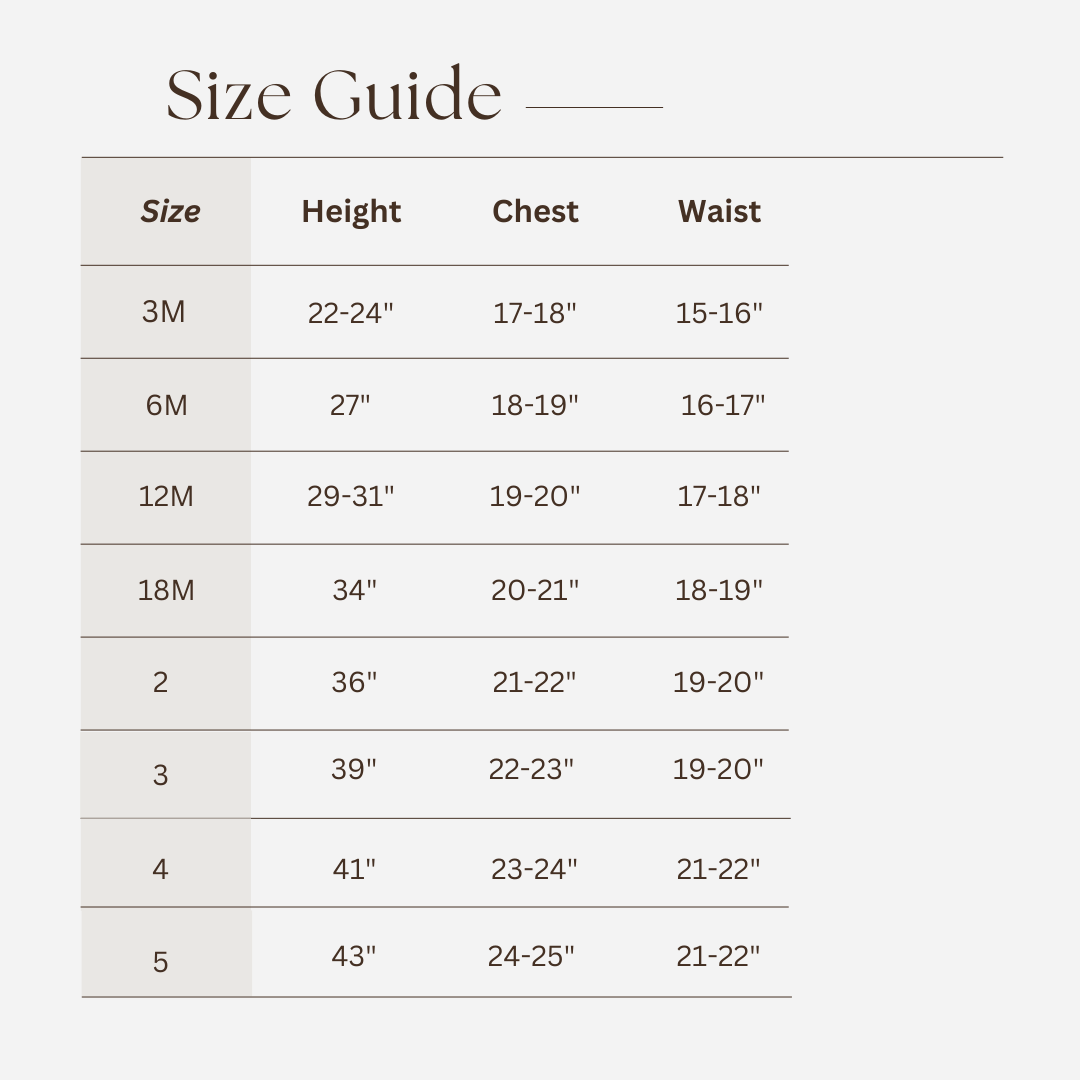 Size Guide

| Size | Height | Chest | Waist |
|---|---|---|---|
| 3M | 22-24" | 17-18" | 15-16" |
| 6M | 27" | 18-19" | 16-17" |
| 12M | 29-31" | 19-20" | 17-18" |
| 18M | 34" | 20-21" | 18-19" |
| 2 | 36" | 21-22" | 19-20" |
| 3 | 39" | 22-23" | 19-20" |
| 4 | 41" | 23-24" | 21-22" |
| 5 | 43" | 24-25" | 21-22" |